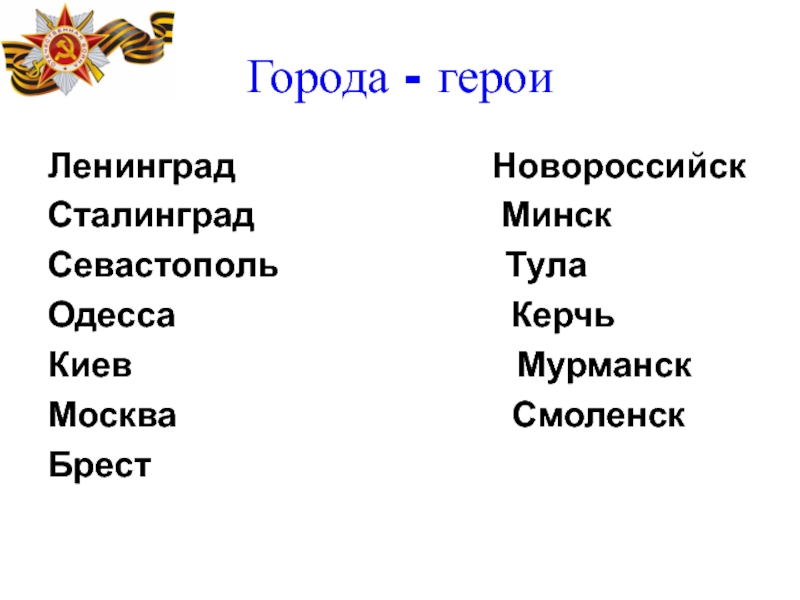 Города - герои

Ленинград
Сталинград
Севастополь
Одесса
Киев
Москва
Брест

Новороссийск
Минск
Тула
Керчь
Мурманск
Смоленск